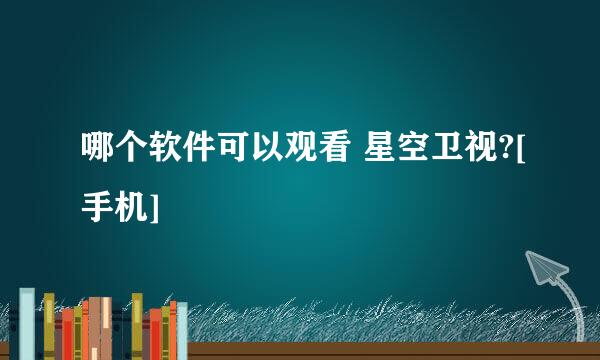 哪个软件可以观看 星空卫视?[手机]